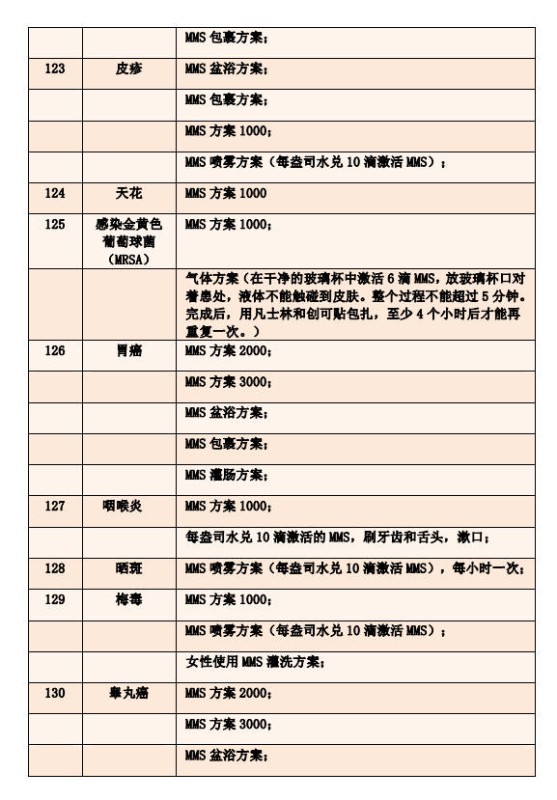 |  |  |  |
|---|---|---|
|  |  | MMS 包裹方案； |
| 123 | 皮疹 | MMS 盆浴方案； |
|  |  | MMS 包裹方案； |
|  |  | MMS 方案 1000； |
|  |  | MMS 喷雾方案（每盎司水兑 10 滴激活 MMS）； |
| 124 | 天花 | MMS 方案 1000 |
| 125 | 感染金黄色葡萄球菌（MRSA） | MMS 方案 1000； |
|  |  | 气体方案（在干净的玻璃杯中激活 6 滴 MMS，放玻璃杯口对着患处，液体不能触碰到皮肤。整个过程不能超过 5 分钟。完成后，用凡士林和创可贴包扎，至少 4 个小时后才能再重复一次。） |
| 126 | 胃癌 | MMS 方案 2000； |
|  |  | MMS 方案 3000； |
|  |  | MMS 盆浴方案； |
|  |  | MMS 包裹方案； |
|  |  | MMS 灌肠方案； |
| 127 | 咽喉炎 | MMS 方案 1000； |
|  |  | 每盎司水兑 10 滴激活的 MMS，刷牙齿和舌头，漱口； |
| 128 | 晒斑 | MMS 喷雾方案（每盎司水兑 10 滴激活 MMS），每小时一次； |
| 129 | 梅毒 | MMS 方案 1000； |
|  |  | MMS 喷雾方案（每盎司水兑 10 滴激活 MMS）； |
|  |  | 女性使用 MMS 灌洗方案； |
| 130 | 睾丸癌 | MMS 方案 2000； |
|  |  | MMS 方案 3000； |
|  |  | MMS 盆浴方案； |